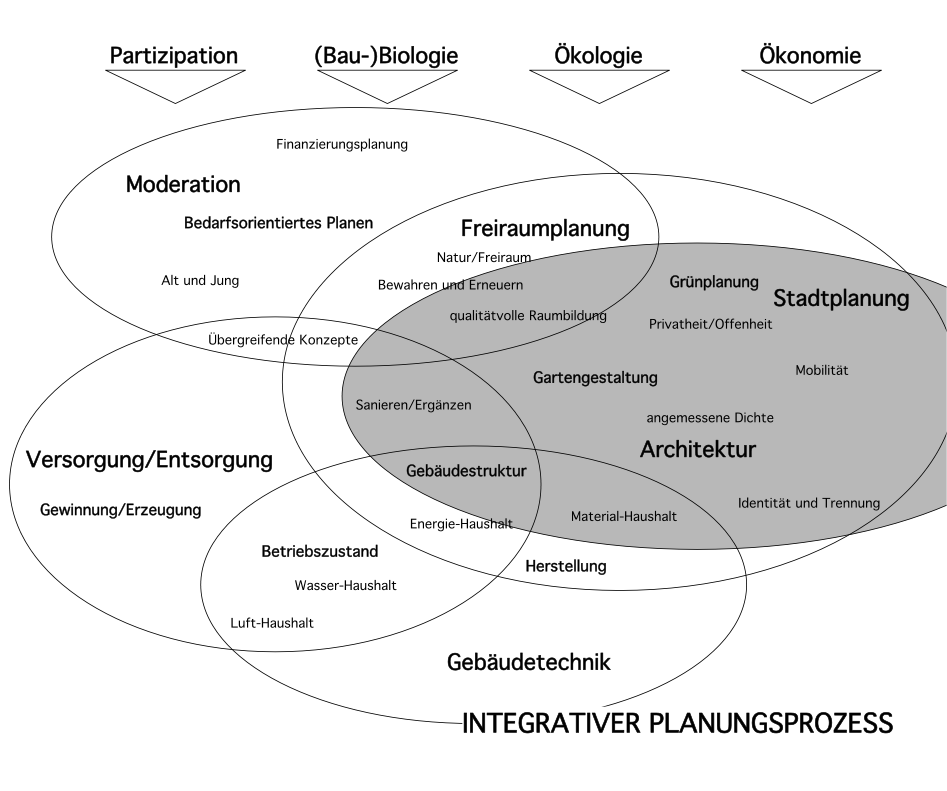 Partizipation (Bau-)Biologie Ökologie Ökonomie

Finanzierungsplanung

Moderation

Bedarfsorientiertes Planen

Alt und Jung

Freiraumplanung

Natur/Freiraum

Bewahren und Erneuern

qualitätvolle Raumbildung

Grünplanung

Stadtplanung

Privatheit/Offenheit

Übergreifende Konzepte

Mobilität

Gartengestaltung

Sanieren/Ergänzen

angemessene Dichte

Architektur

Versorgung/Entsorgung

Gebäudestruktur

Gewinnung/Erzeugung

Identität und Trennung

Energie-Haushalt

Material-Haushalt

Betriebszustand

Herstellung

Wasser-Haushalt

Luft-Haushalt

Gebäudetechnik

INTEGRATIVER PLANUNGSPROZESS